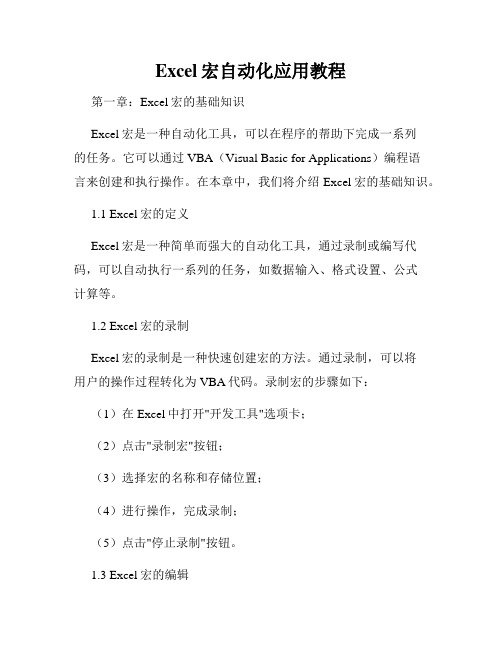 Excel 宏自动化应用教程

第一章：Excel 宏的基础知识

Excel 宏是一种自动化工具，可以在程序的帮助下完成一系列的任务。它可以通过 VBA（Visual Basic for Applications）编程语言来创建和执行操作。在本章中，我们将介绍 Excel 宏的基础知识。

1.1 Excel 宏的定义

Excel 宏是一种简单而强大的自动化工具，通过录制或编写代码，可以自动执行一系列的任务，如数据输入、格式设置、公式计算等。

1.2 Excel 宏的录制

Excel 宏的录制是一种快速创建宏的方法。通过录制，可以将用户的操作过程转化为 VBA 代码。录制宏的步骤如下：

（1）在 Excel 中打开"开发工具"选项卡；

（2）点击"录制宏"按钮；

（3）选择宏的名称和存储位置；

（4）进行操作，完成录制；

（5）点击"停止录制"按钮。

1.3 Excel 宏的编辑